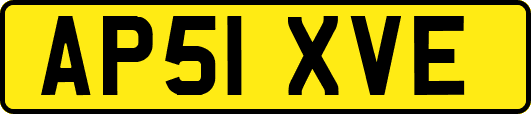 AP51 XVE